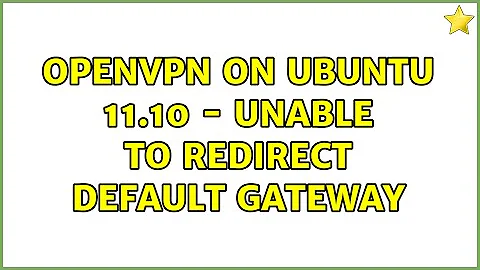 OPENVPN ON UBUNTU 11.10 - UNABLE TO REDIRECT DEFAULT GATEWAY